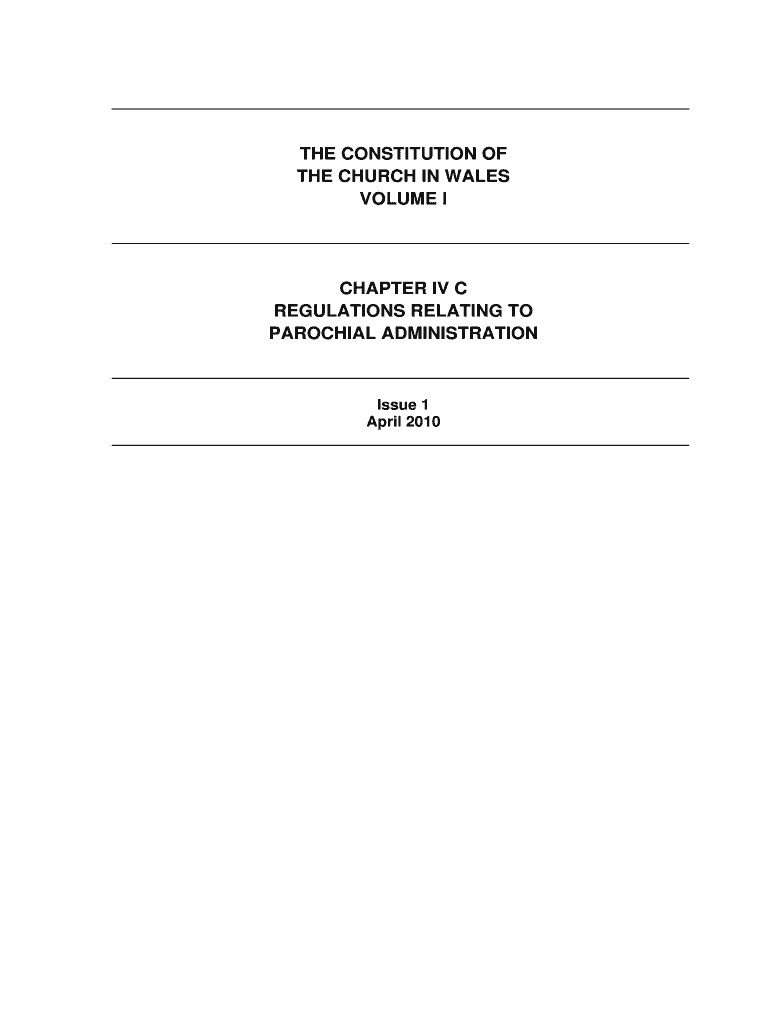 THE CONSTITUTION OF
THE CHURCH IN WALES
VOLUME I

CHAPTER IV C
REGULATIONS RELATING TO
PAROCHIAL ADMINISTRATION

Issue 1
April 2010